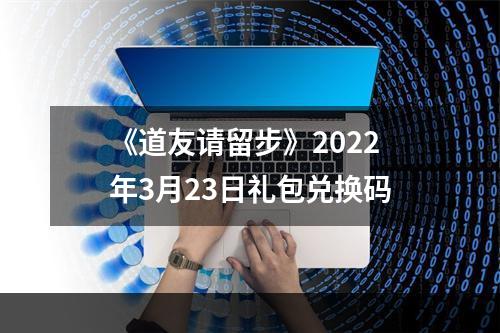 《道友请留步》2022年3月23日礼包兑换码